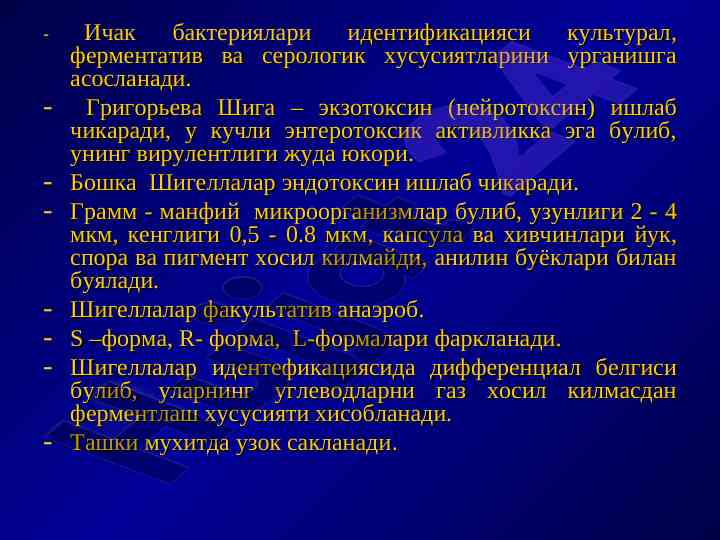 - Ичак бактериялари идентификацияси культурал, ферментатив ва серологик хусусиятларини урганишга асосланади.

- Григорьева Шига – экзотоксин (нейротоксин) ишлаб чикаради, у кучли энтеротоксик активликка эга булиб, унинг вирулентлиги жуда юкори.

- Бошка Шигеллалар эндотоксин ишлаб чикаради.

- Грамм - манфий микроорганизмлар булиб, узунлиги 2 - 4 мкм, кенглиги 0,5 - 0.8 мкм, капсула ва хивчинлари йук, спора ва пигмент хосил килмайди, анилин буёклари билан буялади.

- Шигеллалар факультатив анаэроб.

- S –форма, R- форма, L-формалари фаркланади.

- Шигеллалар идентефикациясида дифференциал белгиси булиб, уларнинг углеводларни газ хосил килмасдан ферментлаш хусусияти хисобланади.

- Ташки мухитда узок сакланади.